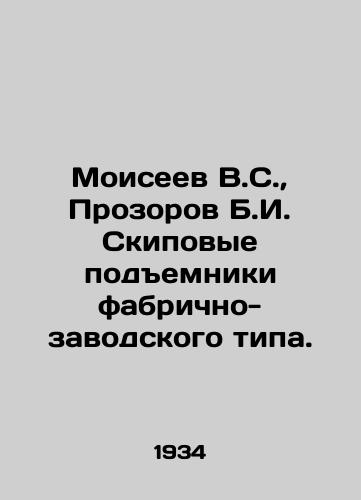 Моисеев В.С., Прозоров Б.И. Скиповые подъемники фабрично-заводского типа.

1934